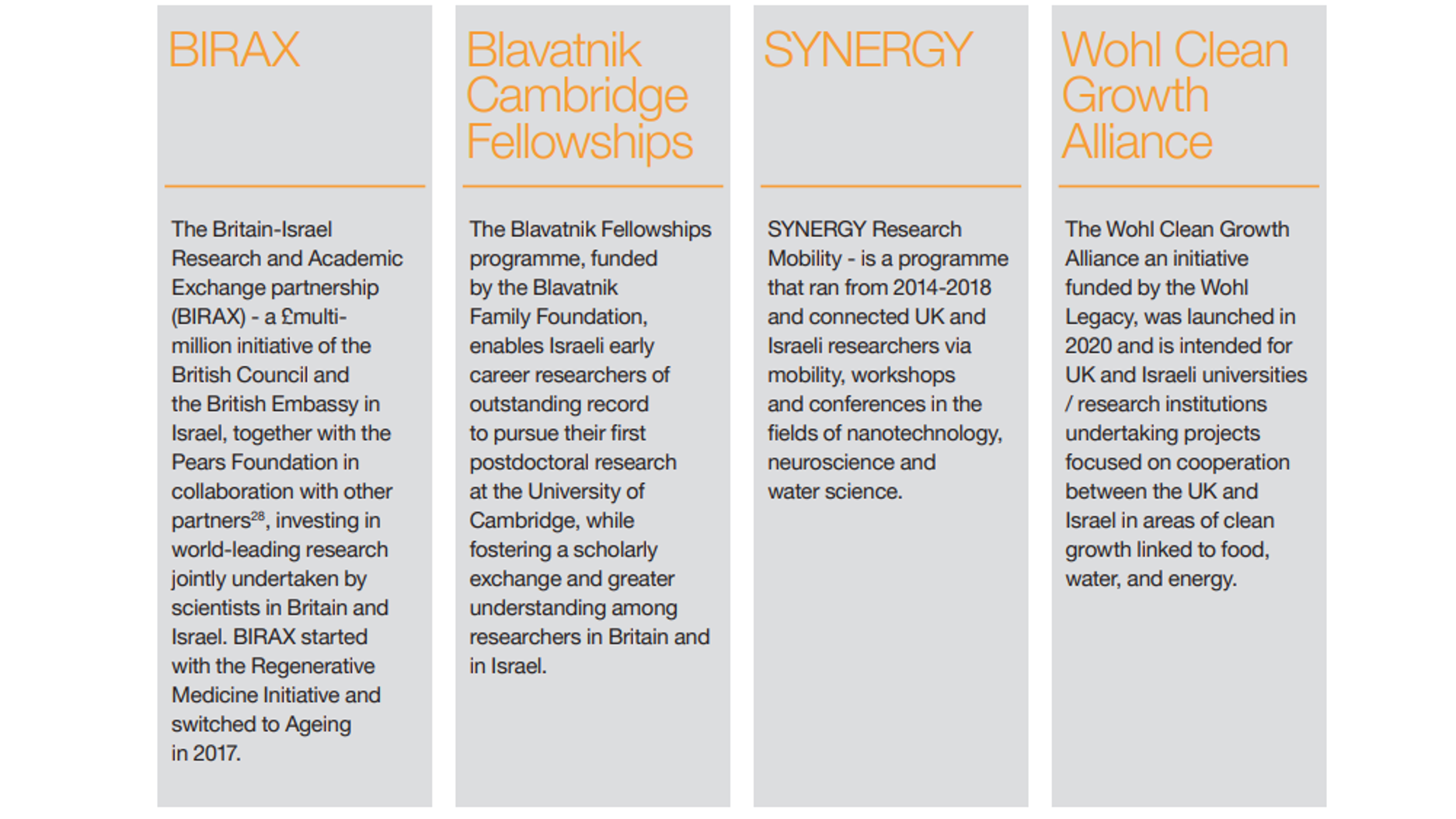 BIRAX

The Britain-Israel Research and Academic Exchange partnership (BIRAX) - a £multi-million initiative of the British Council and the British Embassy in Israel, together with the Pears Foundation in collaboration with other partners$^{28}$, investing in world-leading research jointly undertaken by scientists in Britain and Israel. BIRAX started with the Regenerative Medicine Initiative and switched to Ageing in 2017.

Blavatnik Cambridge Fellowships

The Blavatnik Fellowships programme, funded by the Blavatnik Family Foundation, enables Israeli early career researchers of outstanding record to pursue their first postdoctoral research at the University of Cambridge, while fostering a scholarly exchange and greater understanding among researchers in Britain and in Israel.

SYNERGY

SYNERGY Research Mobility - is a programme that ran from 2014-2018 and connected UK and Israeli researchers via mobility, workshops and conferences in the fields of nanotechnology, neuroscience and water science.

Wohl Clean Growth Alliance

The Wohl Clean Growth Alliance an initiative funded by the Wohl Legacy, was launched in 2020 and is intended for UK and Israeli universities / research institutions undertaking projects focused on cooperation between the UK and Israel in areas of clean growth linked to food, water, and energy.